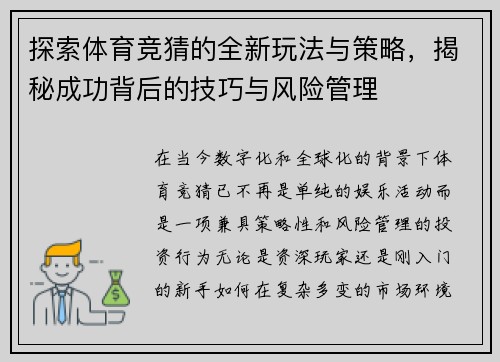 探索体育竞猜的全新玩法与策略，揭秘成功背后的技巧与风险管理

在当今数字化和全球化的背景下体育竞猜已不再是单纯的娱乐活动而是一项兼具策略性和风险管理的投资行为无论是资深玩家还是刚入门的新手如何在复杂多变的市场环境

$